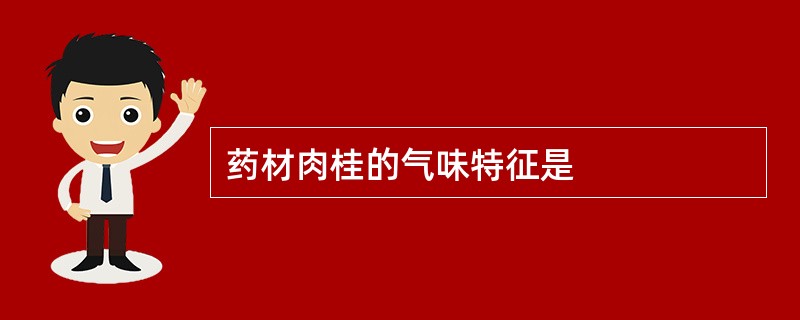 药材肉桂的气味特征是